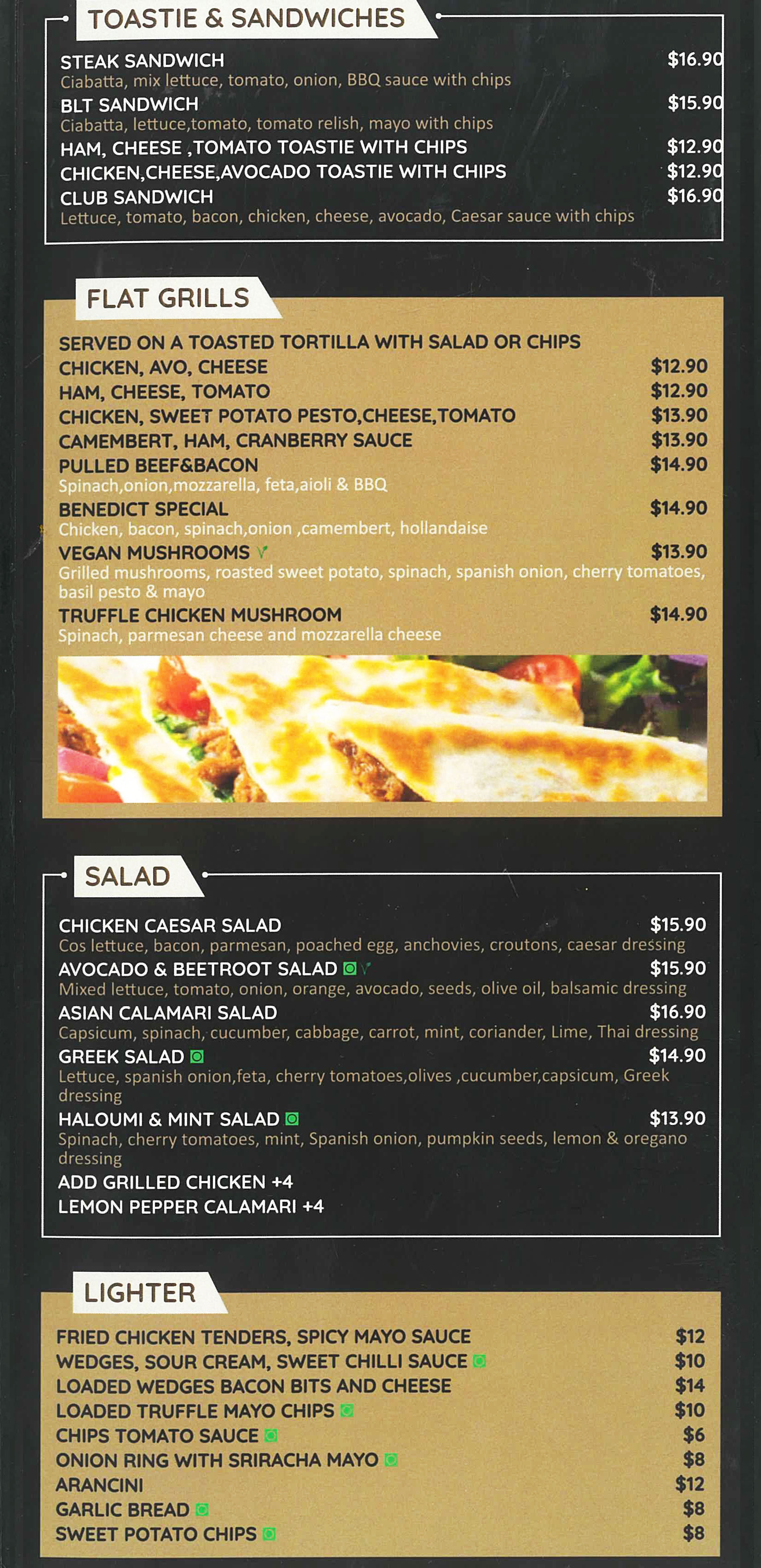 TOASTIE & SANDWICHES

STEAK SANDWICH $16.90
Ciabatta, mix lettuce, tomato, onion, BBQ sauce with chips

BLT SANDWICH $15.90
Ciabatta, lettuce,tomato, tomato relish, mayo with chips

HAM, CHEESE ,TOMATO TOASTIE WITH CHIPS $12.90

CHICKEN,CHEESE,AVOCADO TOASTIE WITH CHIPS $12.90

CLUB SANDWICH $16.90
Lettuce, tomato, bacon, chicken, cheese, avocado, Caesar sauce with chips

FLAT GRILLS

SERVED ON A TOASTED TORTILLA WITH SALAD OR CHIPS

CHICKEN, AVO, CHEESE $12.90

HAM, CHEESE, TOMATO $12.90

CHICKEN, SWEET POTATO PESTO,CHEESE,TOMATO $13.90

CAMEMBERT, HAM, CRANBERRY SAUCE $13.90

PULLED BEEF&BACON $14.90
Spinach,onion,mozzarella, feta,aioli & BBQ

BENEDICT SPECIAL $14.90
Chicken, bacon, spinach,onion ,camembert, hollandaise

VEGAN MUSHROOMS V $13.90
Grilled mushrooms, roasted sweet potato, spinach, spanish onion, cherry tomatoes, basil pesto & mayo

TRUFFLE CHICKEN MUSHROOM $14.90
Spinach, parmesan cheese and mozzarella cheese

SALAD

CHICKEN CAESAR SALAD $15.90
Cos lettuce, bacon, parmesan, poached egg, anchovies, croutons, caesar dressing

AVOCADO & BEETROOT SALAD V $15.90
Mixed lettuce, tomato, onion, orange, avocado, seeds, olive oil, balsamic dressing

ASIAN CALAMARI SALAD $16.90
Capsicum, spinach, cucumber, cabbage, carrot, mint, coriander, Lime, Thai dressing

GREEK SALAD $14.90
Lettuce, spanish onion,feta, cherry tomatoes,olives ,cucumber,capsicum, Greek dressing

HALOUMI & MINT SALAD $13.90
Spinach, cherry tomatoes, mint, Spanish onion, pumpkin seeds, lemon & oregano dressing

ADD GRILLED CHICKEN +4
LEMON PEPPER CALAMARI +4

LIGHTER

FRIED CHICKEN TENDERS, SPICY MAYO SAUCE $12
WEDGES, SOUR CREAM, SWEET CHILLI SAUCE $10
LOADED WEDGES BACON BITS AND CHEESE $14
LOADED TRUFFLE MAYO CHIPS $10
CHIPS TOMATO SAUCE $6
ONION RING WITH SRIRACHA MAYO $8
ARANCINI $12
GARLIC BREAD $8
SWEET POTATO CHIPS $8